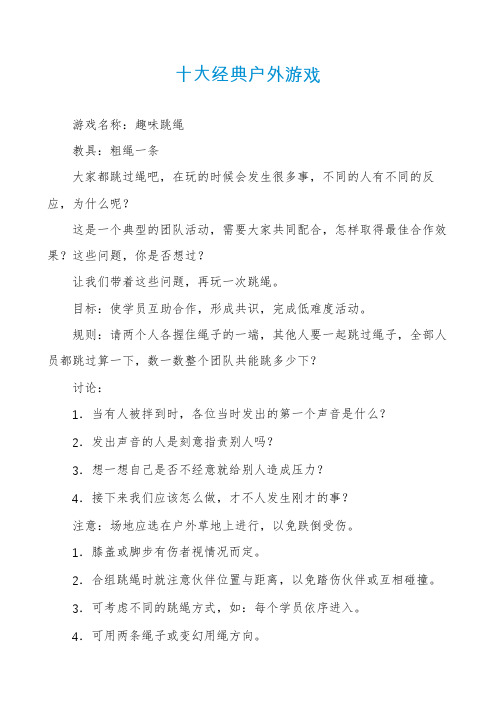 十大经典户外游戏

游戏名称：趣味跳绳

教具：粗绳一条

大家都跳过绳吧，在玩的时候会发生很多事，不同的人有不同的反应，为什么呢？

这是一个典型的团队活动，需要大家共同配合，怎样取得最佳合作效果？这些问题，你是否想过？

让我们带着这些问题，再玩一次跳绳。

目标：使学员互助合作，形成共识，完成低难度活动。

规则：请两个人各握住绳子的一端，其他人要一起跳过绳子，全部人员都跳过算一下，数一数整个团队共能跳多少下？

讨论：

1．当有人被拌到时，各位当时发出的第一个声音是什么？

2．发出声音的人是刻意指责别人吗？

3．想一想自己是否不经意就给别人造成压力？

4．接下来我们应该怎么做，才不人发生刚才的事？

注意：场地应选在户外草地上进行，以免跌倒受伤。

1．膝盖或脚步有伤者视情况而定。

2．合组跳绳时就注意伙伴位置与距离，以免踏伤伙伴或互相碰撞。

3．可考虑不同的跳绳方式，如：每个学员依序进入。

4．可用两条绳子或变幻甩绳方向。